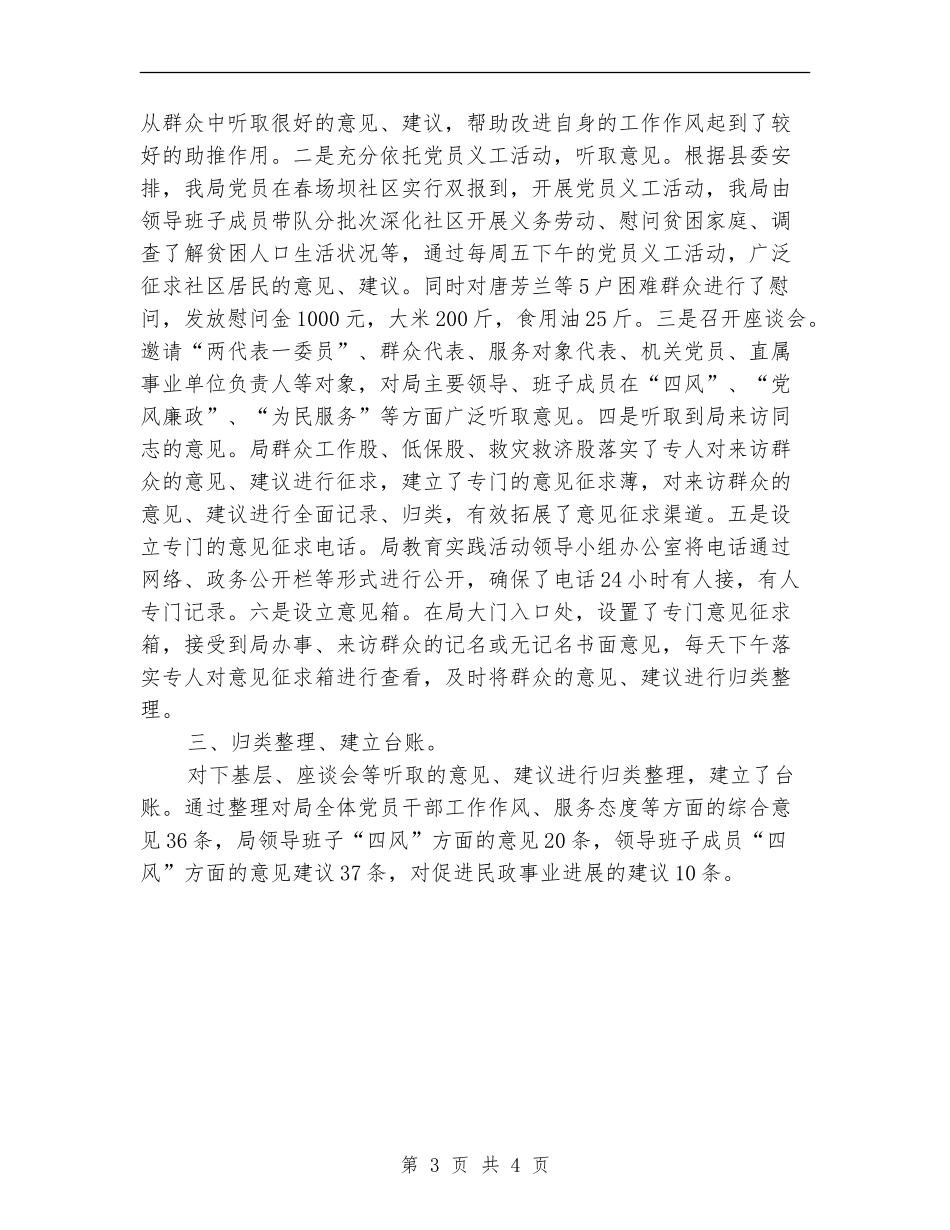 从群众中听取很好的意见、建议，帮助改进自身的工作作风起到了较好的助推作用。二是充分依托党员义工活动，听取意见。根据县委安排，我局党员在春场坝社区实行双报到，开展党员义工活动，我局由领导班子成员带队分批次深化社区开展义务劳动、慰问贫困家庭、调查了解贫困人口生活状况等，通过每周五下午的党员义工活动，广泛征求社区居民的意见、建议。同时对唐芳兰等5户困难群众进行了慰问，发放慰问金1000元，大米200斤，食用油25斤。三是召开座谈会。邀请“两代表一委员”、群众代表、服务对象代表、机关党员、直属事业单位负责人等对象，对局主要领导、班子成员在“四风”、“党风廉政”、“为民服务”等方面广泛听取意见。四是听取到局来访同志的意见。局群众工作股、低保股、救灾救济股落实了专人对来访群众的意见、建议进行征求，建立了专门的意见征求薄，对来访群众的意见、建议进行全面记录、归类，有效拓展了意见征求渠道。五是设立专门的意见征求电话。局教育实践活动领导小组办公室将电话通过网络、政务公开栏等形式进行公开，确保了电话24小时有人接，有人专门记录。六是设立意见箱。在局大门入口处，设置了专门意见征求箱，接受到局办事、来访群众的记名或无记名书面意见，每天下午落实专人对意见征求箱进行查看，及时将群众的意见、建议进行归类整理。

三、归类整理、建立台账。

对下基层、座谈会等听取的意见、建议进行归类整理，建立了台账。通过整理对局全体党员干部工作作风、服务态度等方面的综合意见36条，局领导班子“四风”方面的意见20条，领导班子成员“四风”方面的意见建议37条，对促进民政事业进展的建议10条。

第 3 页 共 4 页